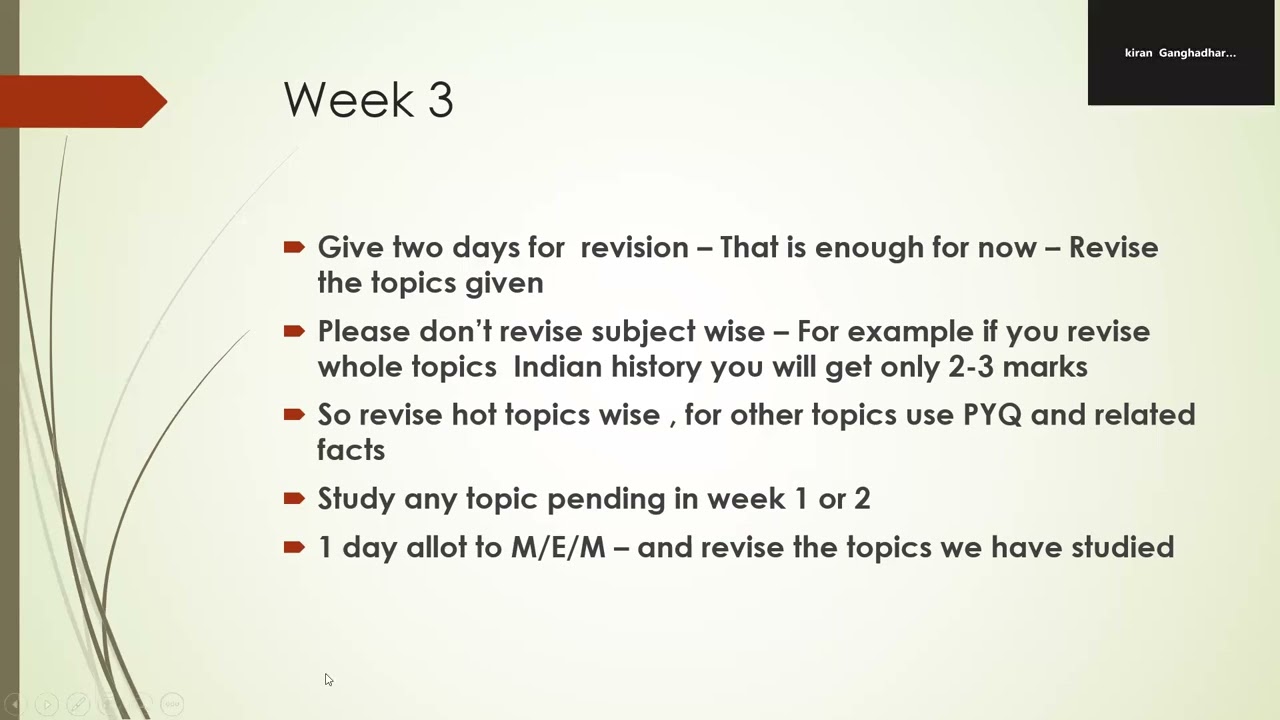 kiran Ganghadhar...

Week 3

Give two days for revision – That is enough for now – Revise the topics given

Please don't revise subject wise – For example if you revise whole topics Indian history you will get only 2-3 marks

So revise hot topics wise , for other topics use PYQ and related facts

Study any topic pending in week 1 or 2

1 day allot to M/E/M – and revise the topics we have studied